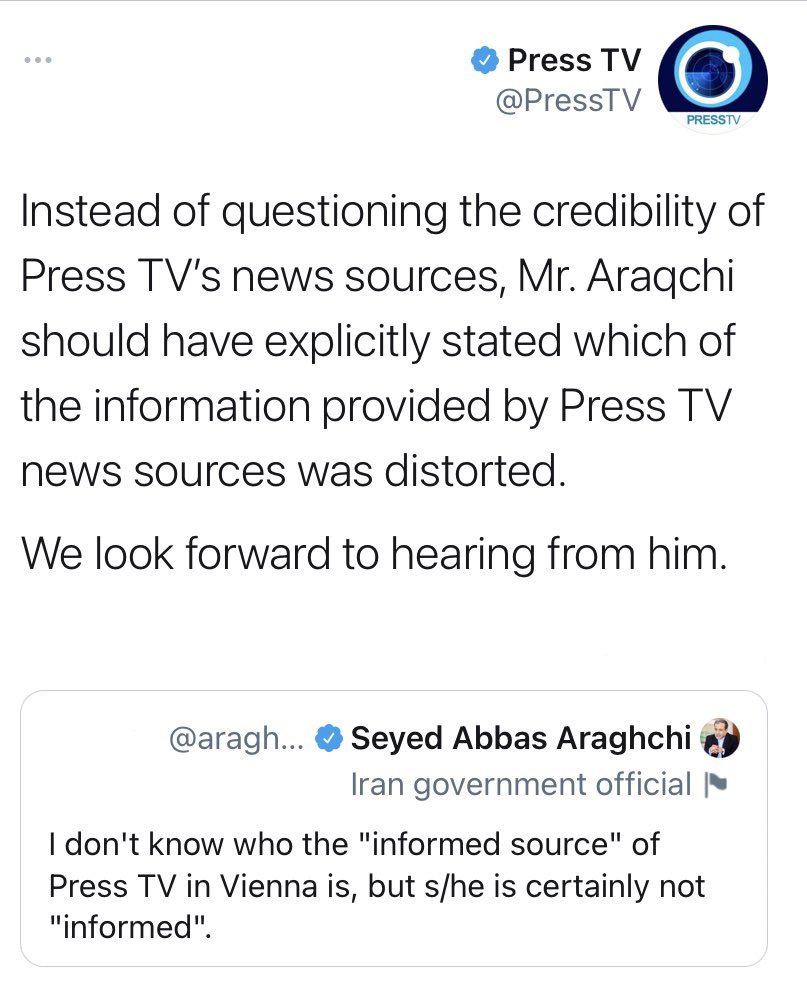 ...

Press TV
@PressTV

PRESSTV

Instead of questioning the credibility of Press TV's news sources, Mr. Araqchi should have explicitly stated which of the information provided by Press TV news sources was distorted.

We look forward to hearing from him.

@aragh... Seyed Abbas Araghchi
Iran government official

I don't know who the "informed source" of Press TV in Vienna is, but s/he is certainly not "informed".